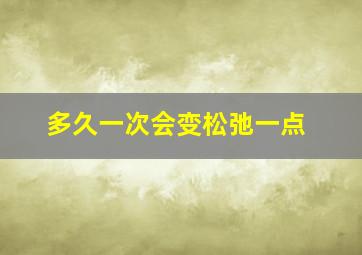 多久一次会变松弛一点